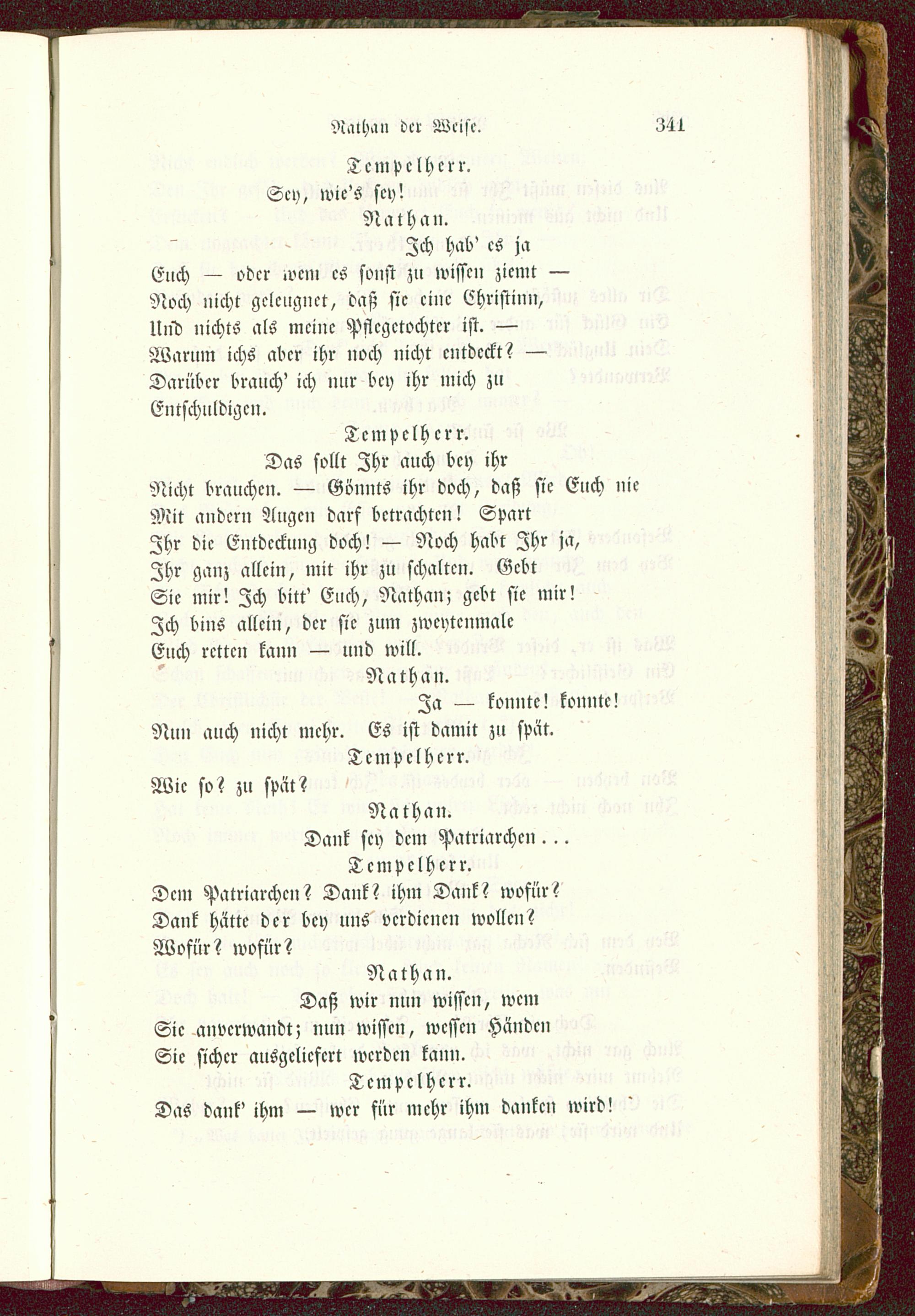 Nathan der Weise. 341

Tempelherr.

Sey, wie's sey!

Nathan.

Ich hab' es ja

Euch — oder wem es sonst zu wissen ziemt —
Noch nicht geleugnet, daß sie eine Christinn,
Und nichts als meine Pflegetochter ist. —
Warum ichs aber ihr noch nicht entdeckt? —
Darüber brauch' ich nur bey ihr mich zu
Entschuldigen.

Tempelherr.

Das sollt Ihr auch bey ihr
Nicht brauchen. — Gönnts ihr doch, daß sie Euch nie
Mit andern Augen darf betrachten! Spart
Ihr die Entdeckung doch! — Noch habt Ihr ja,
Ihr ganz allein, mit ihr zu schalten. Gebt
Sie mir! Ich bitt' Euch, Nathan; gebt sie mir!
Ich bins allein, der sie zum zweytenmale
Euch retten kann — und will.

Nathan.

Ja — konnte! konnte!
Nun auch nicht mehr. Es ist damit zu spät.

Tempelherr.

Wie so? zu spät?

Nathan.

Dank sey dem Patriarchen...

Tempelherr.

Dem Patriarchen? Dank? ihm Dank? wofür?
Dank hätte der bey uns verdienen wollen?
Wofür? wofür?

Nathan.

Daß wir nun wissen, wem
Sie anverwandt; nun wissen, wessen Händen
Sie sicher ausgeliefert werden kann.

Tempelherr.

Das dank' ihm — wer für mehr ihm danken wird!